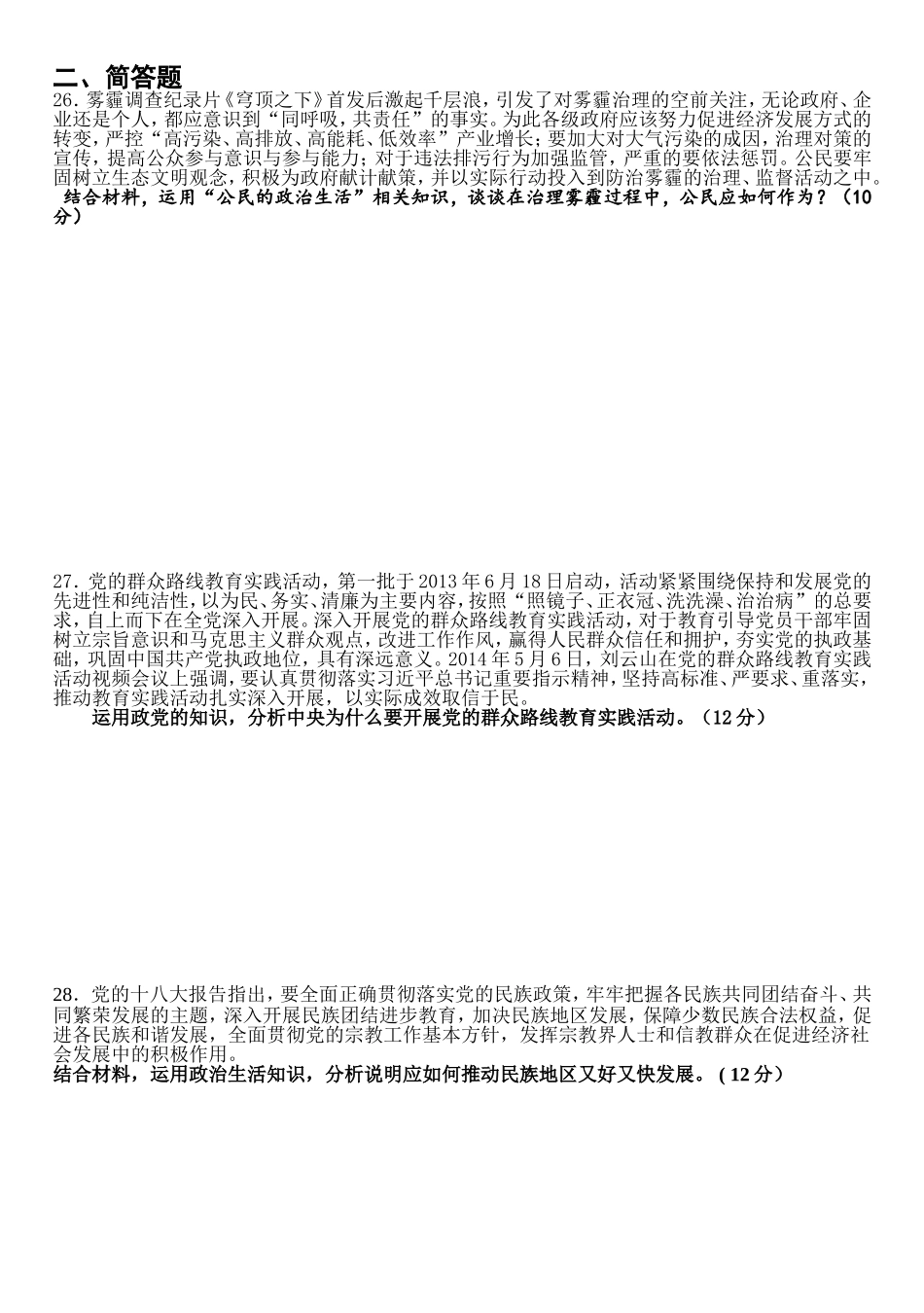 二、简答题
26．雾霾调查纪录片《穹顶之下》首发后激起千层浪，引发了对雾霾治理的空前关注，无论政府、企业还是个人，都应意识到“同呼吸，共责任”的事实。为此各级政府应该努力促进经济发展方式的转变，严控“高污染、高排放、高能耗、低效率”产业增长；要加大对大气污染的成因，治理对策的宣传，提高公众参与意识与参与能力；对于违法排污行为加强监管，严重的要依法惩罚。公民要牢固树立生态文明观念，积极为政府献计献策，并以实际行动投入到防治雾霾的治理、监督活动之中。
结合材料，运用“公民的政治生活”相关知识，谈谈在治理雾霾过程中，公民应如何作为？（10分）

27．党的群众路线教育实践活动，第一批于2013年6月18日启动，活动紧紧围绕保持和发展党的先进性和纯洁性，以为民、务实、清廉为主要内容，按照“照镜子、正衣冠、洗洗澡、治治病”的总要求，自上而下在全党深入开展。深入开展党的群众路线教育实践活动，对于教育引导党员干部牢固树立宗旨意识和马克思主义群众观点，改进工作作风，赢得人民群众信任和拥护，夯实党的执政基础，巩固中国共产党执政地位，具有深远意义。2014年5月6日，刘云山在党的群众路线教育实践活动视频会议上强调，要认真贯彻落实习近平总书记重要指示精神，坚持高标准、严要求、重落实，推动教育实践活动扎实深入开展，以实际成效取信于民。
运用政党的知识，分析中央为什么要开展党的群众路线教育实践活动。（12分）

28．党的十八大报告指出，要全面正确贯彻落实党的民族政策，牢牢把握各民族共同团结奋斗、共同繁荣发展的主题，深入开展民族团结进步教育，加决民族地区发展，保障少数民族合法权益，促进各民族和谐发展，全面贯彻党的宗教工作基本方针，发挥宗教界人士和信教群众在促进经济社会发展中的积极作用。
结合材料，运用政治生活知识，分析说明应如何推动民族地区又好又快发展。(12分)